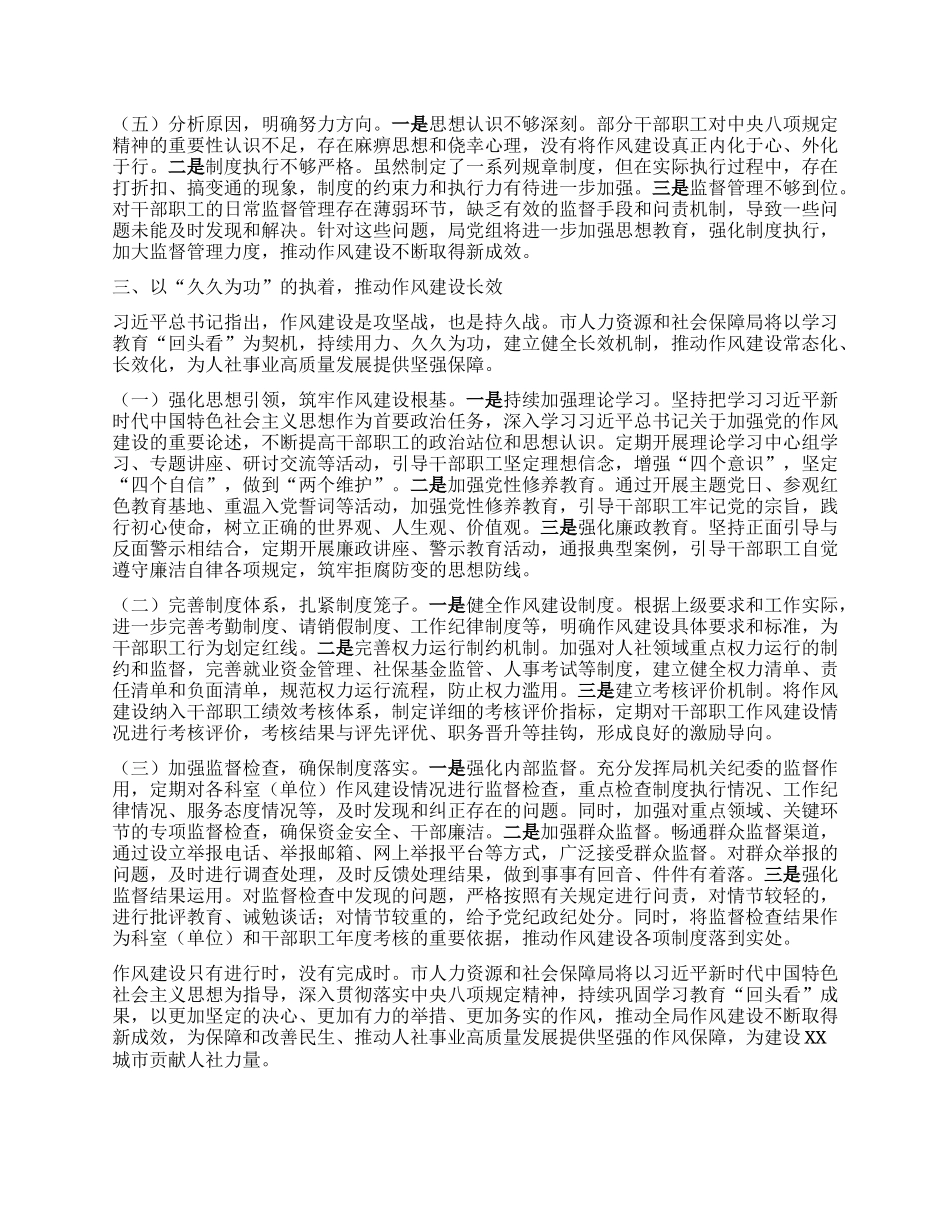 （五）分析原因，明确努力方向。一是思想认识不够深刻。部分干部职工对中央八项规定精神的重要性认识不足，存在麻痹思想和侥幸心理，没有将作风建设真正内化于心、外化于行。二是制度执行不够严格。虽然制定了一系列规章制度，但在实际执行过程中，存在打折扣、搞变通的现象，制度的约束力和执行力有待进一步加强。三是监督管理不够到位。对干部职工的日常监督管理存在薄弱环节，缺乏有效的监督手段和问责机制，导致一些问题未能及时发现和解决。针对这些问题，局党组将进一步加强思想教育，强化制度执行，加大监督管理力度，推动作风建设不断取得新成效。

三、以“久久为功”的执着，推动作风建设长效

习近平总书记指出，作风建设是攻坚战，也是持久战。市人力资源和社会保障局将以学习教育“回头看”为契机，持续用力、久久为功，建立健全长效机制，推动作风建设常态化、长效化，为人社事业高质量发展提供坚强保障。

（一）强化思想引领，筑牢作风建设根基。一是持续加强理论学习。坚持把学习习近平新时代中国特色社会主义思想作为首要政治任务，深入学习习近平总书记关于加强党的作风建设的重要论述，不断提高干部职工的政治站位和思想认识。定期开展理论学习中心组学习、专题讲座、研讨交流等活动，引导干部职工坚定理想信念，增强“四个意识”，坚定“四个自信”，做到“两个维护”。二是加强党性修养教育。通过开展主题党日、参观红色教育基地、重温入党誓词等活动，加强党性修养教育，引导干部职工牢记党的宗旨，践行初心使命，树立正确的世界观、人生观、价值观。三是强化廉政教育。坚持正面引导与反面警示相结合，定期开展廉政讲座、警示教育活动，通报典型案例，引导干部职工自觉遵守廉洁自律各项规定，筑牢拒腐防变的思想防线。

（二）完善制度体系，扎紧制度笼子。一是健全作风建设制度。根据上级要求和工作实际，进一步完善考勤制度、请销假制度、工作纪律制度等，明确作风建设具体要求和标准，为干部职工行为划定红线。二是完善权力运行制约机制。加强对人社领域重点权力运行的制约和监督，完善就业资金管理、社保基金监管、人事考试等制度，建立健全权力清单、责任清单和负面清单，规范权力运行流程，防止权力滥用。三是建立考核评价机制。将作风建设纳入干部职工绩效考核体系，制定详细的考核评价指标，定期对干部职工作风建设情况进行考核评价，考核结果与评先评优、职务晋升等挂钩，形成良好的激励导向。

（三）加强监督检查，确保制度落实。一是强化内部监督。充分发挥局机关纪委的监督作用，定期对各科室（单位）作风建设情况进行监督检查，重点检查制度执行情况、工作纪律情况、服务态度情况等，及时发现和纠正存在的问题。同时，加强对重点领域、关键环节的专项监督检查，确保资金安全、干部廉洁。二是加强群众监督。畅通群众监督渠道，通过设立举报电话、举报邮箱、网上举报平台等方式，广泛接受群众监督。对群众举报的问题，及时进行调查处理，及时反馈处理结果，做到事事有回音、件件有着落。三是强化监督结果运用。对监督检查中发现的问题，严格按照有关规定进行问责，对情节较轻的，进行批评教育、诫勉谈话；对情节较重的，给予党纪政纪处分。同时，将监督检查结果作为科室（单位）和干部职工年度考核的重要依据，推动作风建设各项制度落到实处。

作风建设只有进行时，没有完成时。市人力资源和社会保障局将以习近平新时代中国特色社会主义思想为指导，深入贯彻落实中央八项规定精神，持续巩固学习教育“回头看”成果，以更加坚定的决心、更加有力的举措、更加务实的作风，推动全局作风建设不断取得新成效，为保障和改善民生、推动人社事业高质量发展提供坚强的作风保障，为建设XX城市贡献人社力量。